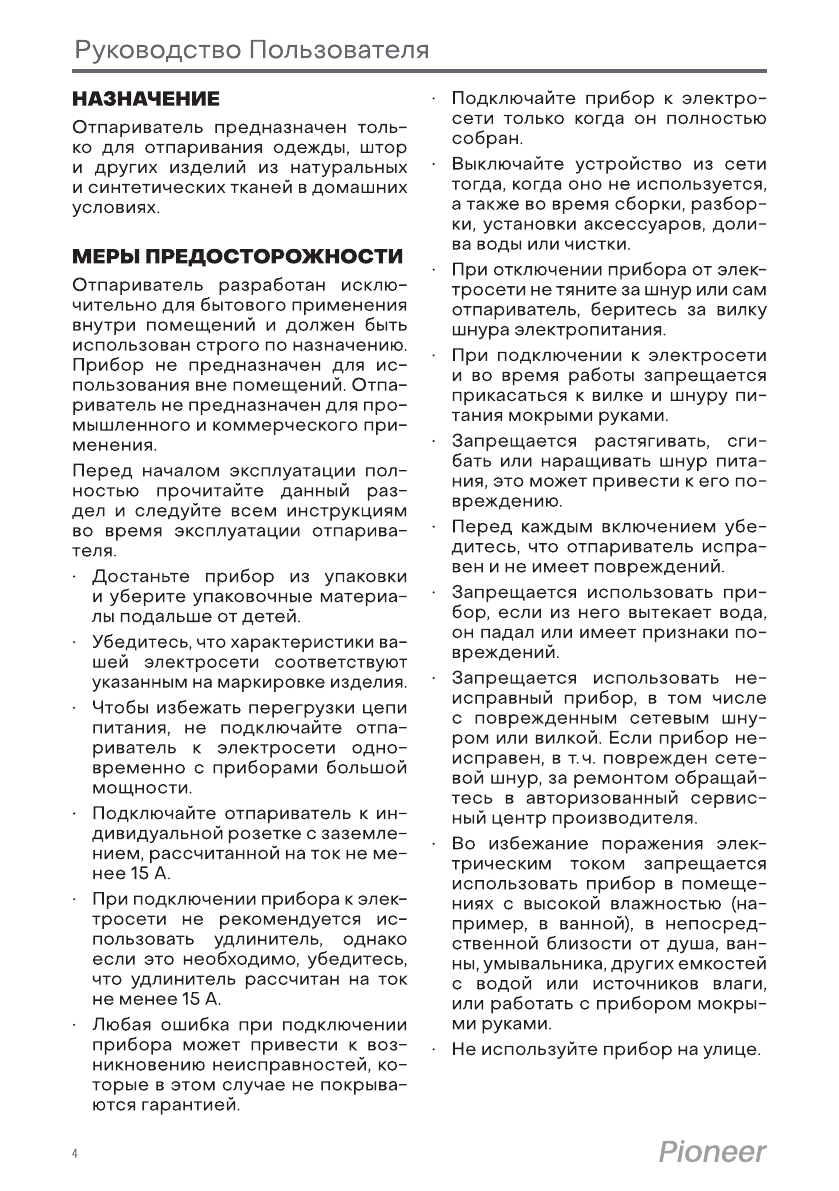 Руководство Пользователя

НАЗНАЧЕНИЕ

Отпариватель предназначен только для отпаривания одежды, штор и других изделий из натуральных и синтетических тканей в домашних условиях.

МЕРЫ ПРЕДОСТОРОЖНОСТИ

Отпариватель разработан исключительно для бытового применения внутри помещений и должен быть использован строго по назначению. Прибор не предназначен для использования вне помещений. Отпариватель не предназначен для промышленного и коммерческого применения.

Перед началом эксплуатации полностью прочитайте данный раздел и следуйте всем инструкциям во время эксплуатации отпаривателя.

· Достаньте прибор из упаковки и уберите упаковочные материалы подальше от детей.

· Убедитесь, что характеристики вашей электросети соответствуют указанным на маркировке изделия.

· Чтобы избежать перегрузки цепи питания, не подключайте отпариватель к электросети одновременно с приборами большой мощности.

· Подключайте отпариватель к индивидуальной розетке с заземлением, рассчитанной на ток не менее 15 А.

· При подключении прибора к электросети не рекомендуется использовать удлинитель, однако если это необходимо, убедитесь, что удлинитель рассчитан на ток не менее 15 А.

· Любая ошибка при подключении прибора может привести к возникновению неисправностей, которые в этом случае не покрываются гарантией.

· Подключайте прибор к электросети только когда он полностью собран.

· Выключайте устройство из сети тогда, когда оно не используется, а также во время сборки, разборки, установки аксессуаров, долива воды или чистки.

· При отключении прибора от электросети не тяните за шнур или сам отпариватель, беритесь за вилку шнура электропитания.

· При подключении к электросети и во время работы запрещается прикасаться к вилке и шнуру питания мокрыми руками.

· Запрещается растягивать, сгибать или наращивать шнур питания, это может привести к его повреждению.

· Перед каждым включением убедитесь, что отпариватель исправен и не имеет повреждений.

· Запрещается использовать прибор, если из него вытекает вода, он падал или имеет признаки повреждений.

· Запрещается использовать неисправный прибор, в том числе с поврежденным сетевым шнуром или вилкой. Если прибор неисправен, в т.ч. поврежден сетевой шнур, за ремонтом обращайтесь в авторизованный сервисный центр производителя.

· Во избежание поражения электрическим током запрещается использовать прибор в помещениях с высокой влажностью (например, в ванной), в непосредственной близости от душа, ванны, умывальника, других емкостей с водой или источников влаги, или работать с прибором мокрыми руками.

· Не используйте прибор на улице.

4

Pioneer